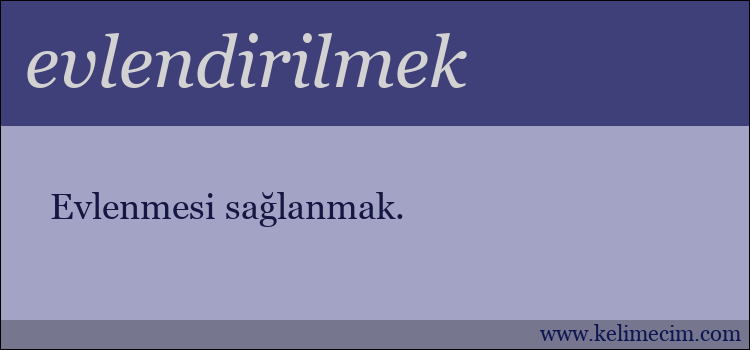 evlendirilmek

Evlenmesi sağlanmak.

www.kelimecim.com